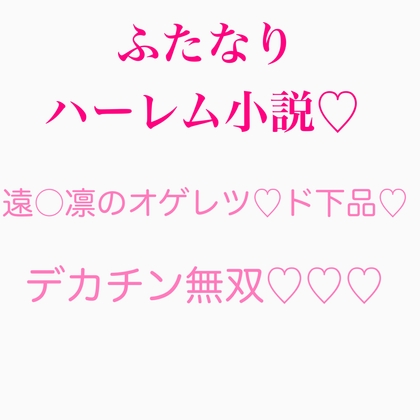 ふたなり
ハーレム小説♡

遠○凛のオゲレツ♡ド下品♡

デカチン無双♡♡♡